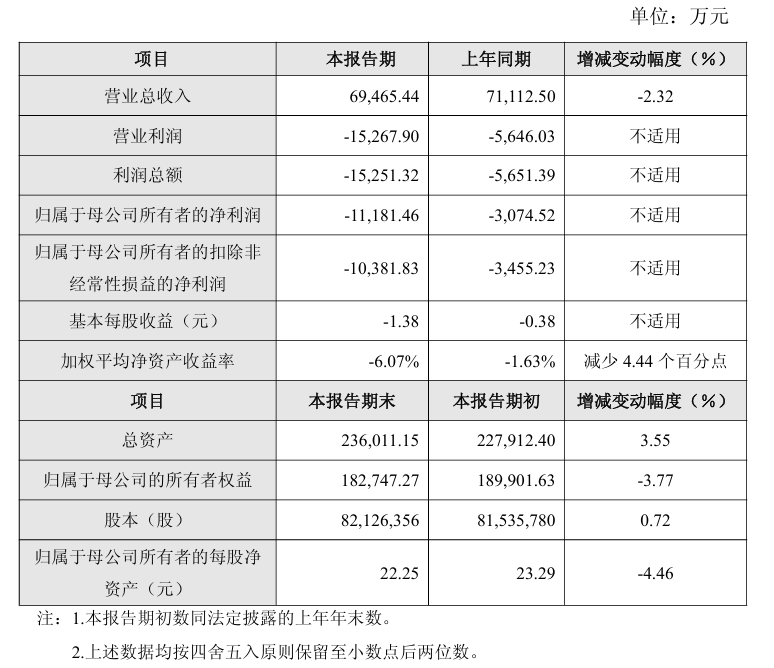 单位：万元

| 项目 | 本报告期 | 上年同期 | 增减变动幅度（%） |
|---|---|---|---|
| 营业总收入 | 69,465.44 | 71,112.50 | -2.32 |
| 营业利润 | -15,267.90 | -5,646.03 | 不适用 |
| 利润总额 | -15,251.32 | -5,651.39 | 不适用 |
| 归属于母公司所有者的净利润 | -11,181.46 | -3,074.52 | 不适用 |
| 归属于母公司所有者的扣除非经常性损益的净利润 | -10,381.83 | -3,455.23 | 不适用 |
| 基本每股收益（元） | -1.38 | -0.38 | 不适用 |
| 加权平均净资产收益率 | -6.07% | -1.63% | 减少 4.44 个百分点 |
| 项目 | 本报告期末 | 本报告期初 | 增减变动幅度（%） |
| 总资产 | 236,011.15 | 227,912.40 | 3.55 |
| 归属于母公司的所有者权益 | 182,747.27 | 189,901.63 | -3.77 |
| 股本（股） | 82,126,356 | 81,535,780 | 0.72 |
| 归属于母公司所有者的每股净资产（元） | 22.25 | 23.29 | -4.46 |

注：1.本报告期初数同法定披露的上年年末数。

2.上述数据均按四舍五入原则保留至小数点后两位数。